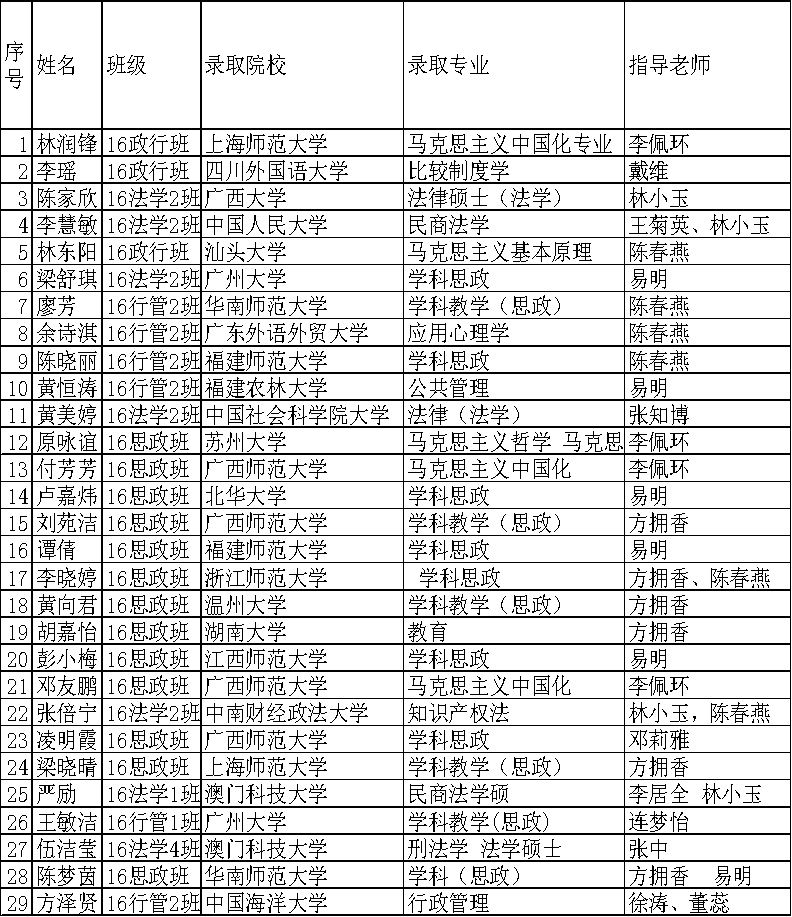 | 序号 | 姓名 | 班级 | 录取院校 | 录取专业 | 指导老师 |
|---|---|---|---|---|---|
| 1 | 林润锋 | 16政行班 | 上海师范大学 | 马克思主义中国化专业 | 李佩环 |
| 2 | 李瑶 | 16政行班 | 四川外国语大学 | 比较制度学 | 戴维 |
| 3 | 陈家欣 | 16法学2班 | 广西大学 | 法律硕士（法学） | 林小玉 |
| 4 | 李慧敏 | 16法学2班 | 中国人民大学 | 民商法学 | 王菊英、林小玉 |
| 5 | 林东阳 | 16政行班 | 汕头大学 | 马克思主义基本原理 | 陈春燕 |
| 6 | 梁舒琪 | 16法学2班 | 广州大学 | 学科思政 | 易明 |
| 7 | 廖芳 | 16行管2班 | 华南师范大学 | 学科教学（思政） | 陈春燕 |
| 8 | 余诗淇 | 16行管2班 | 广东外语外贸大学 | 应用心理学 | 陈春燕 |
| 9 | 陈晓丽 | 16行管2班 | 福建师范大学 | 学科思政 | 陈春燕 |
| 10 | 黄恒涛 | 16行管2班 | 福建农林大学 | 公共管理 | 易明 |
| 11 | 黄美婷 | 16法学2班 | 中国社会科学院大学 | 法律（法学） | 张知博 |
| 12 | 原咏谊 | 16思政班 | 苏州大学 | 马克思主义哲学 马克思 | 李佩环 |
| 13 | 付芳芳 | 16思政班 | 广西师范大学 | 马克思主义中国化 | 李佩环 |
| 14 | 卢嘉炜 | 16思政班 | 北华大学 | 学科思政 | 易明 |
| 15 | 刘苑洁 | 16思政班 | 广西师范大学 | 学科教学（思政） | 方拥香 |
| 16 | 谭倩 | 16思政班 | 福建师范大学 | 学科思政 | 易明 |
| 17 | 李晓婷 | 16思政班 | 浙江师范大学 | 学科思政 | 方拥香、陈春燕 |
| 18 | 黄向君 | 16思政班 | 温州大学 | 学科教学（思政） | 方拥香 |
| 19 | 胡嘉怡 | 16思政班 | 湖南大学 | 教育 | 方拥香 |
| 20 | 彭小梅 | 16思政班 | 江西师范大学 | 学科思政 | 易明 |
| 21 | 邓友鹏 | 16思政班 | 广西师范大学 | 马克思主义中国化 | 李佩环 |
| 22 | 张倍宁 | 16法学2班 | 中南财经政法大学 | 知识产权法 | 林小玉，陈春燕 |
| 23 | 凌明霞 | 16思政班 | 广西师范大学 | 学科思政 | 邓莉雅 |
| 24 | 梁晓晴 | 16思政班 | 上海师范大学 | 学科教学（思政） | 方拥香 |
| 25 | 严励 | 16法学1班 | 澳门科技大学 | 民商法学硕 | 李居全 林小玉 |
| 26 | 王敏洁 | 16行管1班 | 广州大学 | 学科教学(思政) | 连梦怡 |
| 27 | 伍洁莹 | 16法学4班 | 澳门科技大学 | 刑法学 法学硕士 | 张中 |
| 28 | 陈梦茵 | 16思政班 | 华南师范大学 | 学科（思政） | 方拥香 易明 |
| 29 | 方泽贤 | 16行管2班 | 中国海洋大学 | 行政管理 | 徐涛、董蕊 |